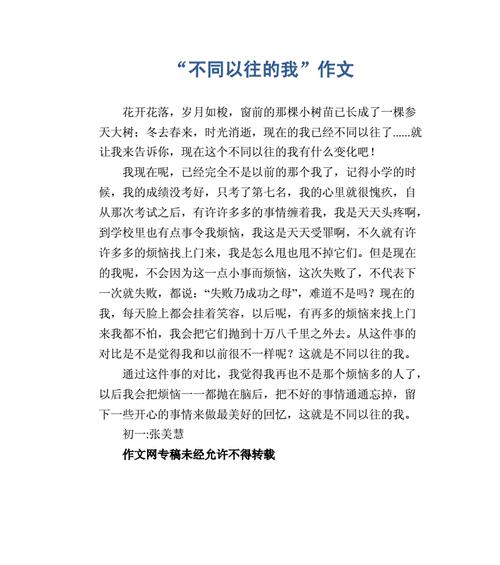 “不同以往的我”作文

花开花落，岁月如梭，窗前的那棵小树苗已长成了一棵参天大树；冬去春来，时光消逝，现在的我已经不同以往了……就让我来告诉你，现在这个不同以往的我有什么变化吧！

我现在呢，已经完全不是以前的那个我了，记得小学的时候，我的成绩没考好，只考了第七名，我的心里就很愧疚，自从那次考试之后，有许许多多的事情缠着我，我是天天头疼啊，到学校里也有点事令我烦恼，我这是天天受罪啊，不久就有许许多多的烦恼找上门来，我是怎么甩也甩不掉它们。但是现在的我呢，不会因为这一点小事而烦恼，这次失败了，不代表下一次就失败，都说：“失败乃成功之母”，难道不是吗？现在的我，每天脸上都会挂着笑容，以后呢，有再多的烦恼来找上门来我都不怕，我会把它们抛到十万八千里之外去。从这件事的对比是不是觉得我和以前很不一样呢？这就是不同以往的我。

通过这件事的对比，我觉得我再也不是那个烦恼多的人了，以后我会把烦恼一一都抛在脑后，把不好的事情通通忘掉，留下一些开心的事情来做最美好的回忆，这就是不同以往的我。

初一:张美慧

作文网专稿未经允许不得转载